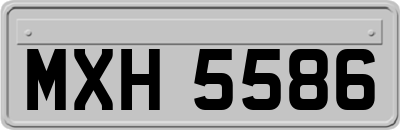 MXH 5586